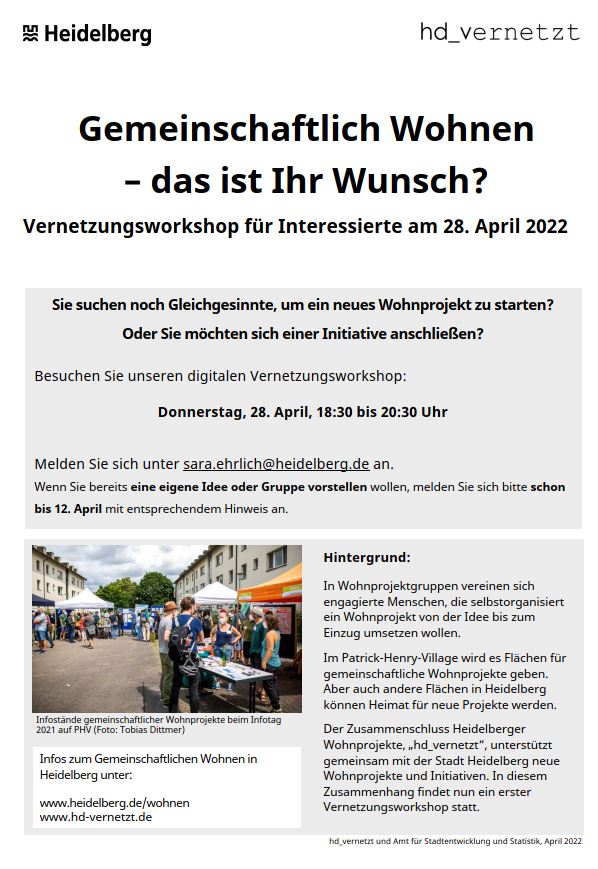 Heidelberg

hd_vernetzt

Gemeinschaftlich Wohnen
– das ist Ihr Wunsch?

Vernetzungsworkshop für Interessierte am 28. April 2022

Sie suchen noch Gleichgesinnte, um ein neues Wohnprojekt zu starten?
Oder Sie möchten sich einer Initiative anschließen?

Besuchen Sie unseren digitalen Vernetzungsworkshop:

Donnerstag, 28. April, 18:30 bis 20:30 Uhr

Melden Sie sich unter sara.ehrlich@heidelberg.de an.

Wenn Sie bereits eine eigene Idee oder Gruppe vorstellen wollen, melden Sie sich bitte schon bis 12. April mit entsprechendem Hinweis an.

Infostände gemeinschaftlicher Wohnprojekte beim Infotag 2021 auf PHV (Foto: Tobias Dittmer)

Infos zum Gemeinschaftlichen Wohnen in Heidelberg unter:

www.heidelberg.de/wohnen
www.hd-vernetzt.de

Hintergrund:

In Wohnprojektgruppen vereinen sich engagierte Menschen, die selbstorganisiert ein Wohnprojekt von der Idee bis zum Einzug umsetzen wollen.

Im Patrick-Henry-Village wird es Flächen für gemeinschaftliche Wohnprojekte geben. Aber auch andere Flächen in Heidelberg können Heimat für neue Projekte werden.

Der Zusammenschluss Heidelberger Wohnprojekte, „hd_vernetzt“, unterstützt gemeinsam mit der Stadt Heidelberg neue Wohnprojekte und Initiativen. In diesem Zusammenhang findet nun ein erster Vernetzungsworkshop statt.

hd_vernetzt und Amt für Stadtentwicklung und Statistik, April 2022